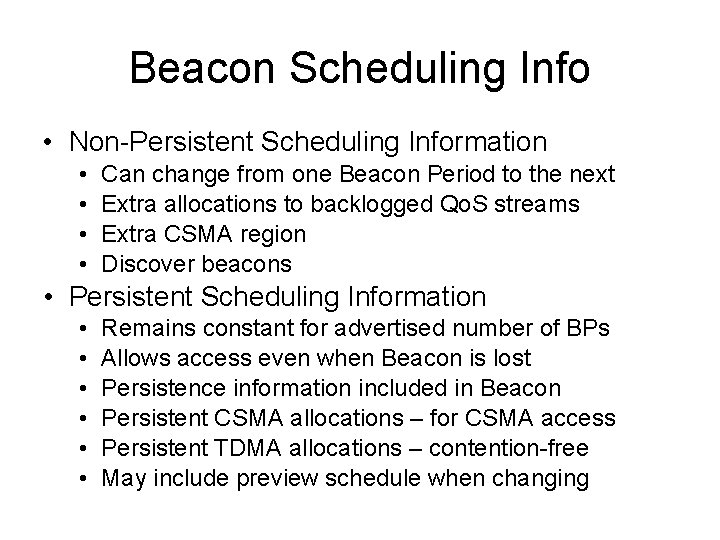 Beacon Scheduling Info

• Non-Persistent Scheduling Information
  • Can change from one Beacon Period to the next
  • Extra allocations to backlogged QoS streams
  • Extra CSMA region
  • Discover beacons
• Persistent Scheduling Information
  • Remains constant for advertised number of BPs
  • Allows access even when Beacon is lost
  • Persistence information included in Beacon
  • Persistent CSMA allocations – for CSMA access
  • Persistent TDMA allocations – contention-free
  • May include preview schedule when changing